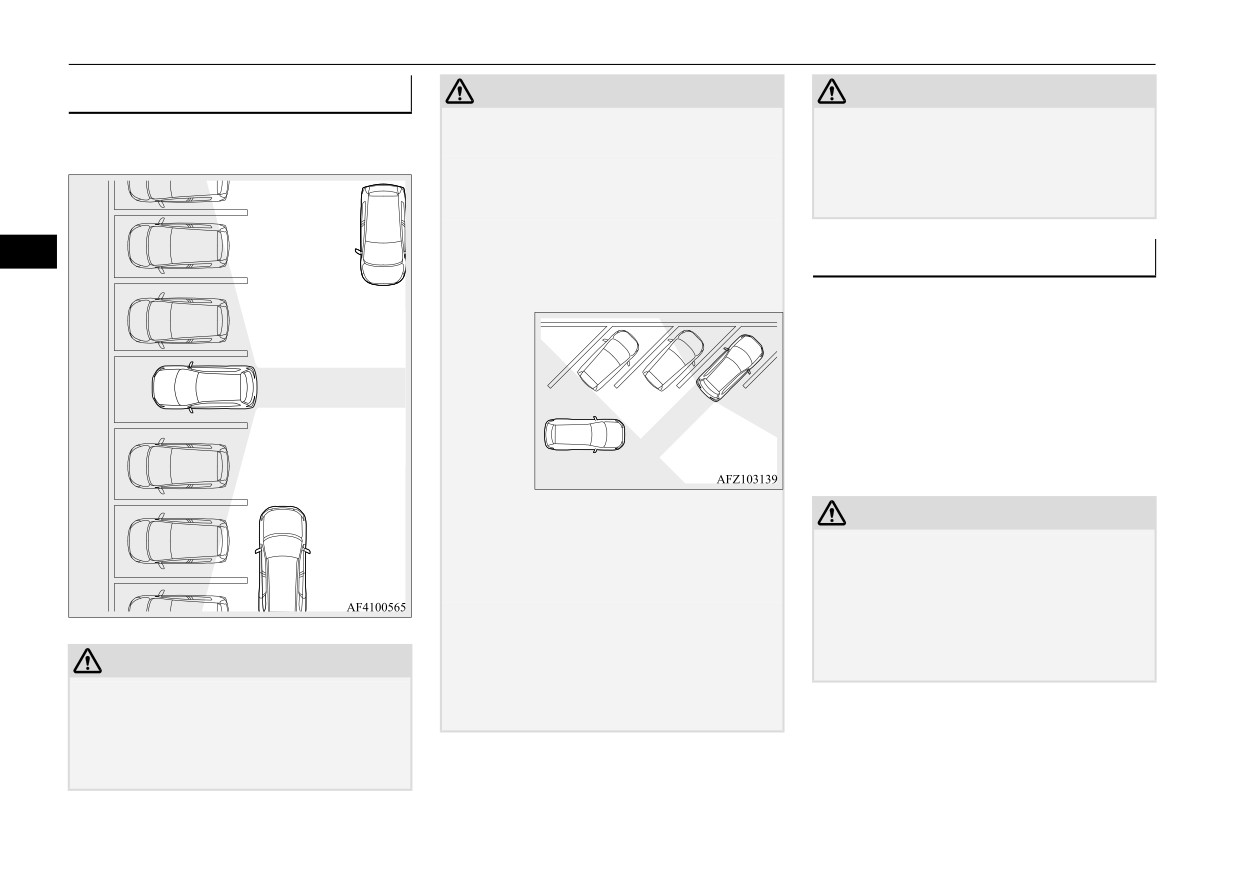 AF4100565

AFZ103139